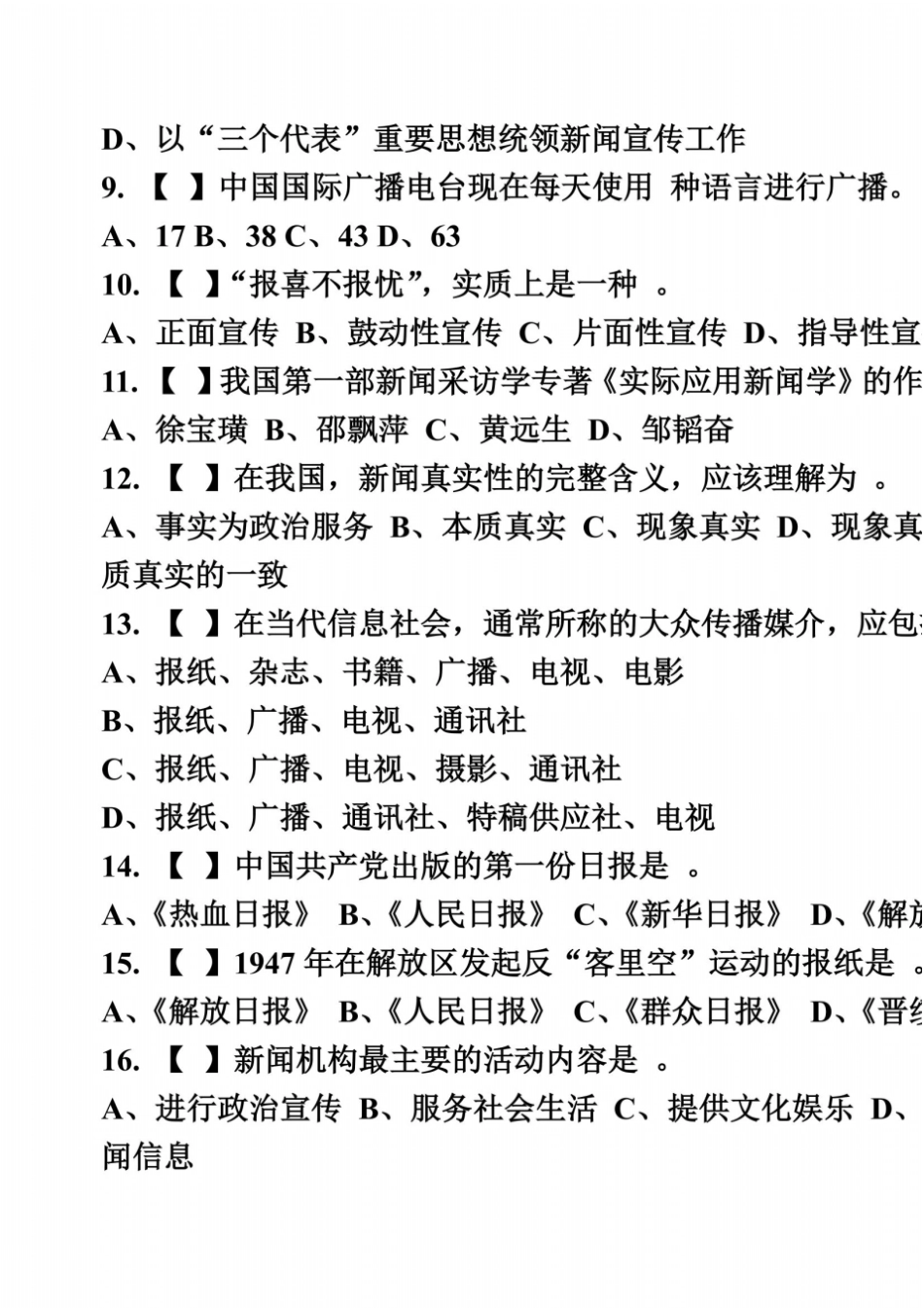 D、以“三个代表”重要思想统领新闻宣传工作

9. 【 】中国国际广播电台现在每天使用 种语言进行广播。

A、17 B、38 C、43 D、63

10. 【 】“报喜不报忧”，实质上是一种 。

A、正面宣传 B、鼓动性宣传 C、片面性宣传 D、指导性宣

11. 【 】我国第一部新闻采访学专著《实际应用新闻学》的作

A、徐宝璜 B、邵飘萍 C、黄远生 D、邹韬奋

12. 【 】在我国，新闻真实性的完整含义，应该理解为 。

A、事实为政治服务 B、本质真实 C、现象真实 D、现象真质真实的一致

13. 【 】在当代信息社会，通常所称的大众传播媒介，应包

A、报纸、杂志、书籍、广播、电视、电影

B、报纸、广播、电视、通讯社

C、报纸、广播、电视、摄影、通讯社

D、报纸、广播、通讯社、特稿供应社、电视

14. 【 】中国共产党出版的第一份日报是 。

A、《热血日报》 B、《人民日报》 C、《新华日报》 D、《解

15. 【 】1947 年在解放区发起反“客里空”运动的报纸是 。

A、《解放日报》 B、《人民日报》 C、《群众日报》 D、《晋

16. 【 】新闻机构最主要的活动内容是 。

A、进行政治宣传 B、服务社会生活 C、提供文化娱乐 D、闻信息